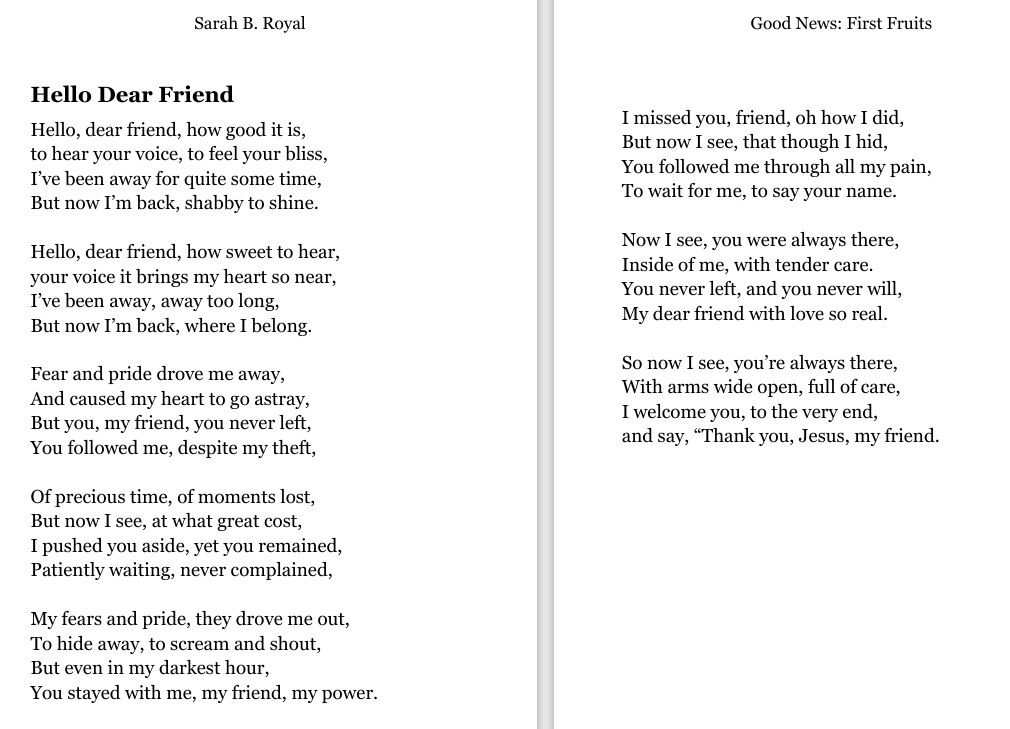 Sarah B. Royal

Hello Dear Friend

Hello, dear friend, how good it is,
to hear your voice, to feel your bliss,
I've been away for quite some time,
But now I'm back, shabby to shine.

Hello, dear friend, how sweet to hear,
your voice it brings my heart so near,
I've been away, away too long,
But now I'm back, where I belong.

Fear and pride drove me away,
And caused my heart to go astray,
But you, my friend, you never left,
You followed me, despite my theft,

Of precious time, of moments lost,
But now I see, at what great cost,
I pushed you aside, yet you remained,
Patiently waiting, never complained,

My fears and pride, they drove me out,
To hide away, to scream and shout,
But even in my darkest hour,
You stayed with me, my friend, my power.

Good News: First Fruits

I missed you, friend, oh how I did,
But now I see, that though I hid,
You followed me through all my pain,
To wait for me, to say your name.

Now I see, you were always there,
Inside of me, with tender care.
You never left, and you never will,
My dear friend with love so real.

So now I see, you're always there,
With arms wide open, full of care,
I welcome you, to the very end,
and say, "Thank you, Jesus, my friend.